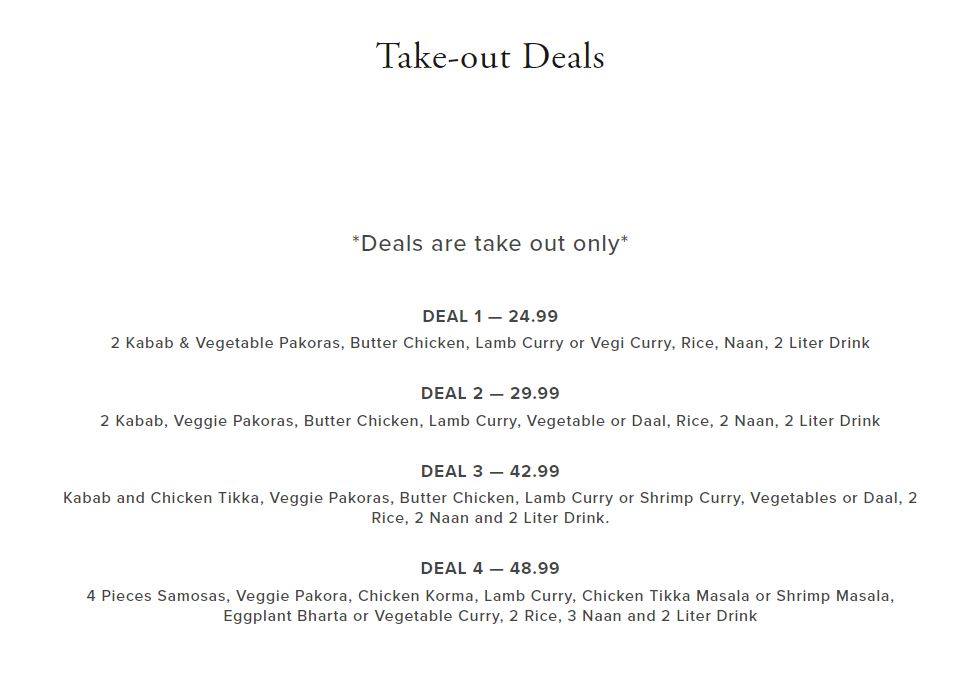 Take-out Deals

*Deals are take out only*

DEAL 1 — 24.99

2 Kabab & Vegetable Pakoras, Butter Chicken, Lamb Curry or Vegi Curry, Rice, Naan, 2 Liter Drink

DEAL 2 — 29.99

2 Kabab, Veggie Pakoras, Butter Chicken, Lamb Curry, Vegetable or Daal, Rice, 2 Naan, 2 Liter Drink

DEAL 3 — 42.99

Kabab and Chicken Tikka, Veggie Pakoras, Butter Chicken, Lamb Curry or Shrimp Curry, Vegetables or Daal, 2 Rice, 2 Naan and 2 Liter Drink.

DEAL 4 — 48.99

4 Pieces Samosas, Veggie Pakora, Chicken Korma, Lamb Curry, Chicken Tikka Masala or Shrimp Masala, Eggplant Bharta or Vegetable Curry, 2 Rice, 3 Naan and 2 Liter Drink